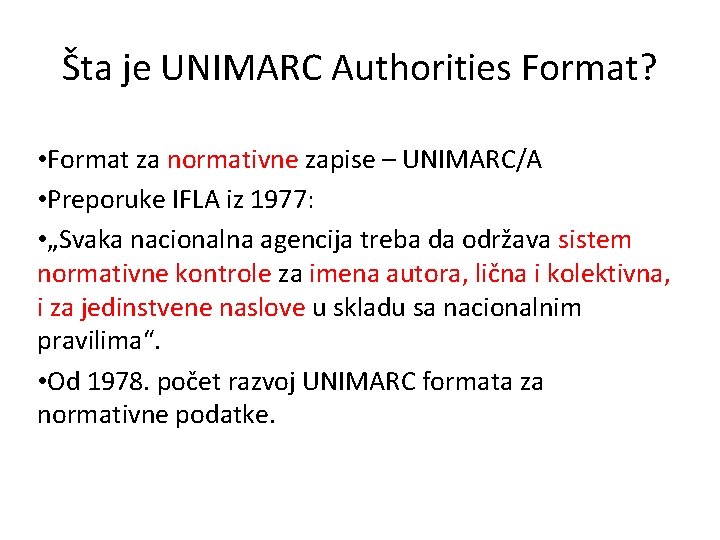 Šta je UNIMARC Authorities Format?

• Format za normativne zapise – UNIMARC/A

• Preporuke IFLA iz 1977:

• „Svaka nacionalna agencija treba da održava sistem normativne kontrole za imena autora, lična i kolektivna, i za jedinstvene naslove u skladu sa nacionalnim pravilima“.

• Od 1978. počet razvoj UNIMARC formata za normativne podatke.